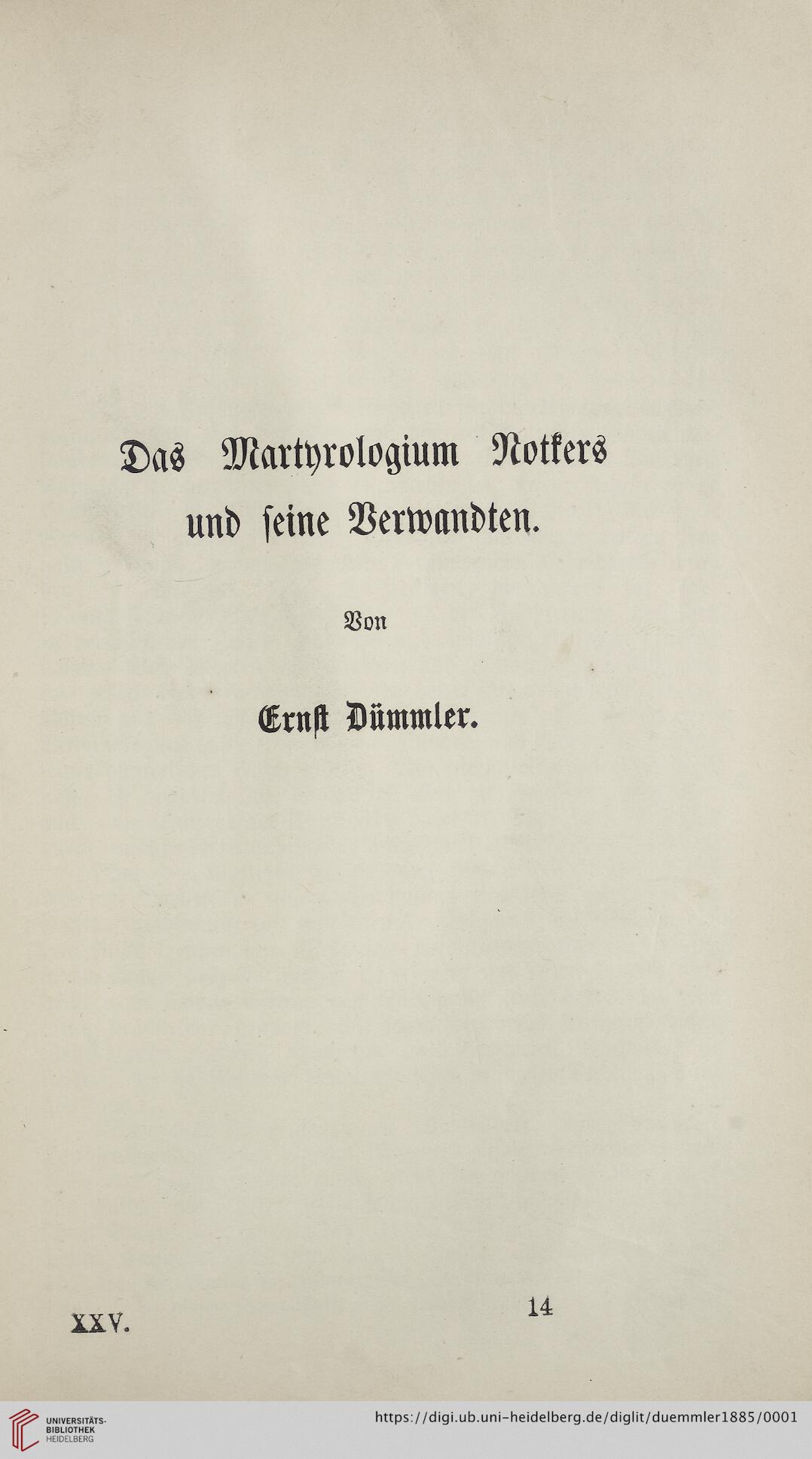 Das Martyrologium Notkers und seine Verwandten.

Von

Ernst Dümmler.

XXV.

14

UNIVERSITÄTS-BIBLIOTHEK HEIDELBERG

https://digi.ub.uni-heidelberg.de/diglit/duemmler1885/0001